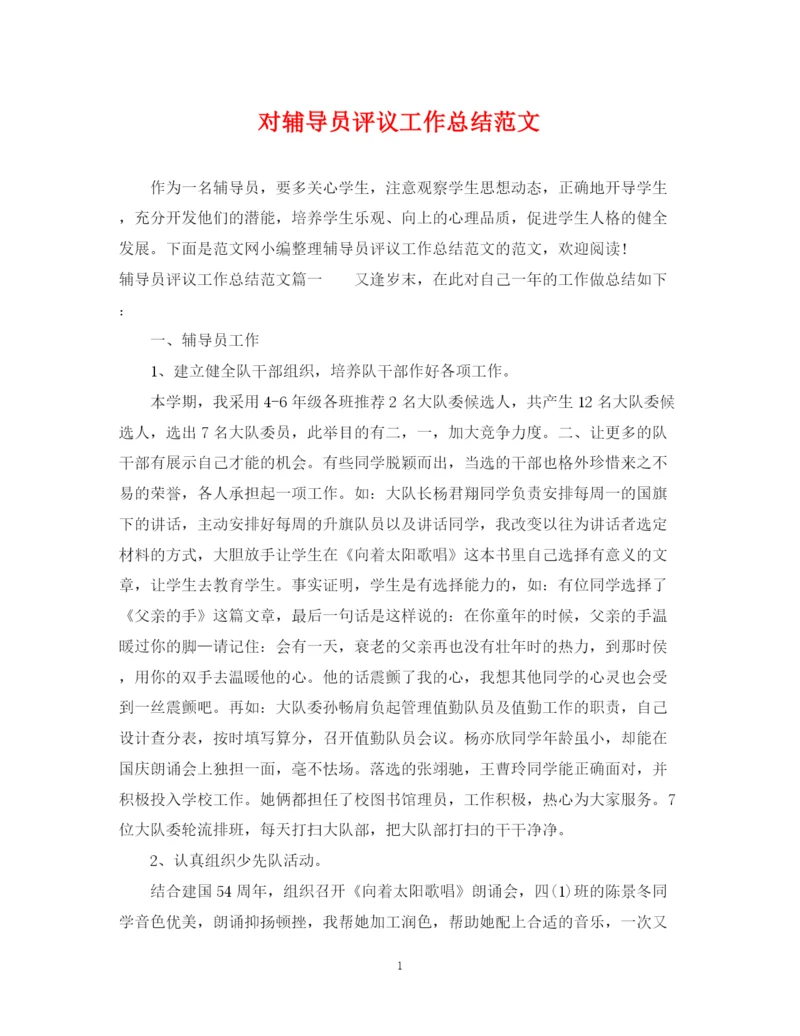 对辅导员评议工作总结范文

作为一名辅导员，要多关心学生，注意观察学生思想动态，正确地开导学生，充分开发他们的潜能，培养学生乐观、向上的心理品质，促进学生人格的健全发展。下面是范文网小编整理辅导员评议工作总结范文的范文，欢迎阅读！

辅导员评议工作总结范文篇一　　又逢岁末，在此对自己一年的工作做总结如下：

一、辅导员工作

1、建立健全队干部组织，培养队干部作好各项工作。

本学期，我采用4-6年级各班推荐2名大队委候选人，共产生12名大队委候选人，选出7名大队委员，此举目的有二，一，加大竞争力度。二、让更多的队干部有展示自己才能的机会。有些同学脱颖而出，当选的干部也格外珍惜来之不易的荣誉，各人承担起一项工作。如：大队长杨君翔同学负责安排每周一的国旗下的讲话，主动安排好每周的升旗队员以及讲话同学，我改变以往为讲话者选定材料的方式，大胆放手让学生在《向着太阳歌唱》这本书里自己选择有意义的文章，让学生去教育学生。事实证明，学生是有选择能力的，如：有位同学选择了《父亲的手》这篇文章，最后一句话是这样说的：在你童年的时候，父亲的手温暖过你的脚—请记住：会有一天，衰老的父亲再也没有壮年时的热力，到那时侯，用你的双手去温暖他的心。他的话震颤了我的心，我想其他同学的心灵也会受到一丝震颤吧。再如：大队委孙畅肩负起管理值勤队员及值勤工作的职责，自己设计查分表，按时填写算分，召开值勤队员会议。杨亦欣同学年龄虽小，却能在国庆朗诵会上独担一面，毫不怯场。落选的张翊驰，王曹玲同学能正确面对，并积极投入学校工作。她俩都担任了校图书馆理员，工作积极，热心为大家服务。7位大队委轮流排班，每天打扫大队部，把大队部打扫的干干净净。

2、认真组织少先队活动。

结合建国54周年，组织召开《向着太阳歌唱》朗诵会，四(1)班的陈景冬同学音色优美，朗诵抑扬顿挫，我帮她加工润色，帮助她配上合适的音乐，一次又

1